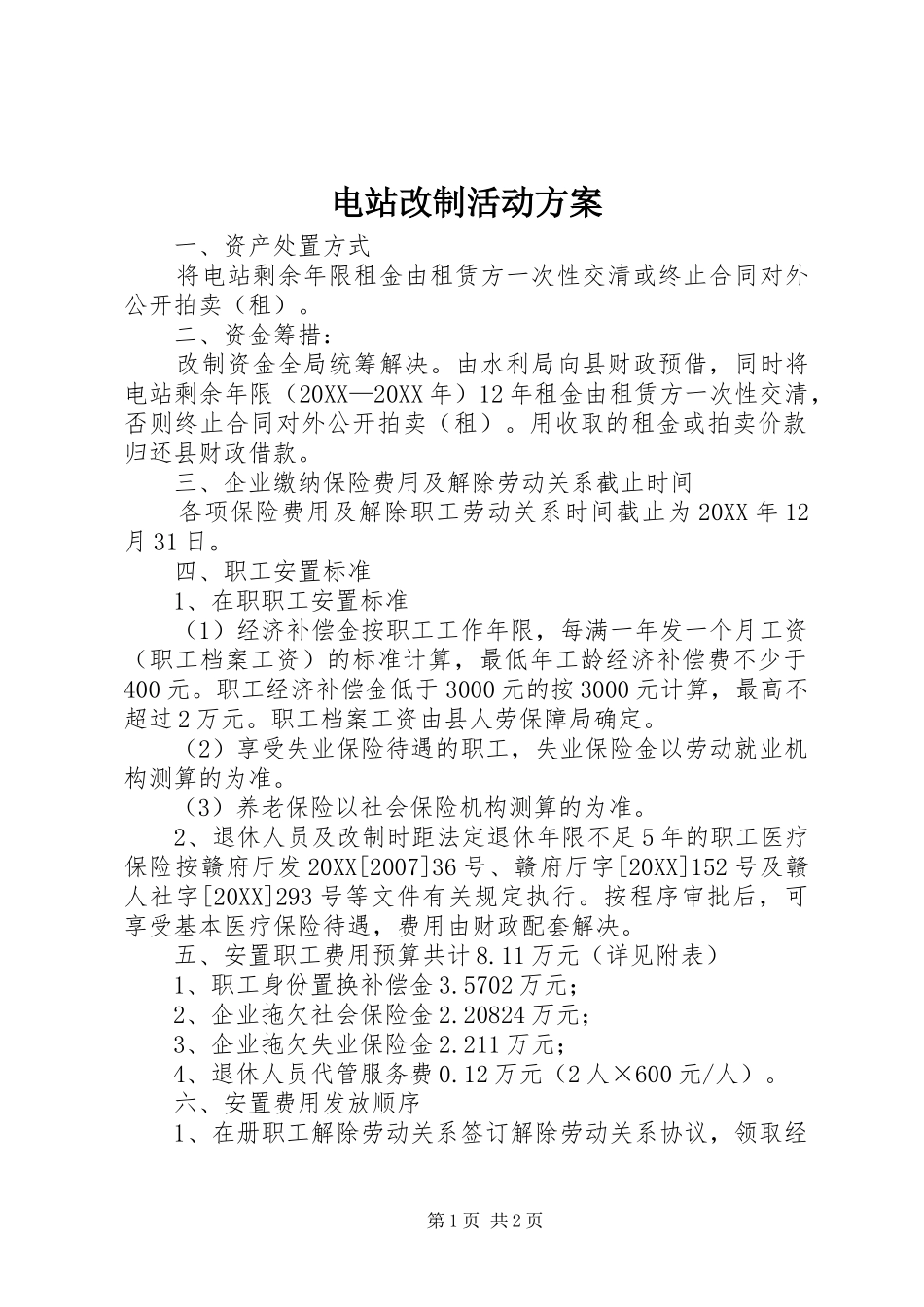 电站改制活动方案

一、资产处置方式

将电站剩余年限租金由租赁方一次性交清或终止合同对外公开拍卖（租）。

二、资金筹措：

改制资金全局统筹解决。由水利局向县财政预借，同时将电站剩余年限（20XX—20XX年）12年租金由租赁方一次性交清，否则终止合同对外公开拍卖（租）。用收取的租金或拍卖价款归还县财政借款。

三、企业缴纳保险费用及解除劳动关系截止时间

各项保险费用及解除职工劳动关系时间截止为20XX年12月31日。

四、职工安置标准

1、在职职工安置标准

（1）经济补偿金按职工工作年限，每满一年发一个月工资（职工档案工资）的标准计算，最低年工龄经济补偿费不少于400元。职工经济补偿金低于3000元的按3000元计算，最高不超过2万元。职工档案工资由县人劳保障局确定。

（2）享受失业保险待遇的职工，失业保险金以劳动就业机构测算的为准。

（3）养老保险以社会保险机构测算的为准。

2、退休人员及改制时距法定退休年限不足5年的职工医疗保险按赣府厅发20XX[2007]36号、赣府厅字[20XX]152号及赣人社字[20XX]293号等文件有关规定执行。按程序审批后，可享受基本医疗保险待遇，费用由财政配套解决。

五、安置职工费用预算共计8.11万元（详见附表）

1、职工身份置换补偿金3.5702万元；

2、企业拖欠社会保险金2.20824万元；

3、企业拖欠失业保险金2.211万元；

4、退休人员代管服务费0.12万元（2人×600元/人）。

六、安置费用发放顺序

1、在册职工解除劳动关系签订解除劳动关系协议，领取经

第1页 共2页